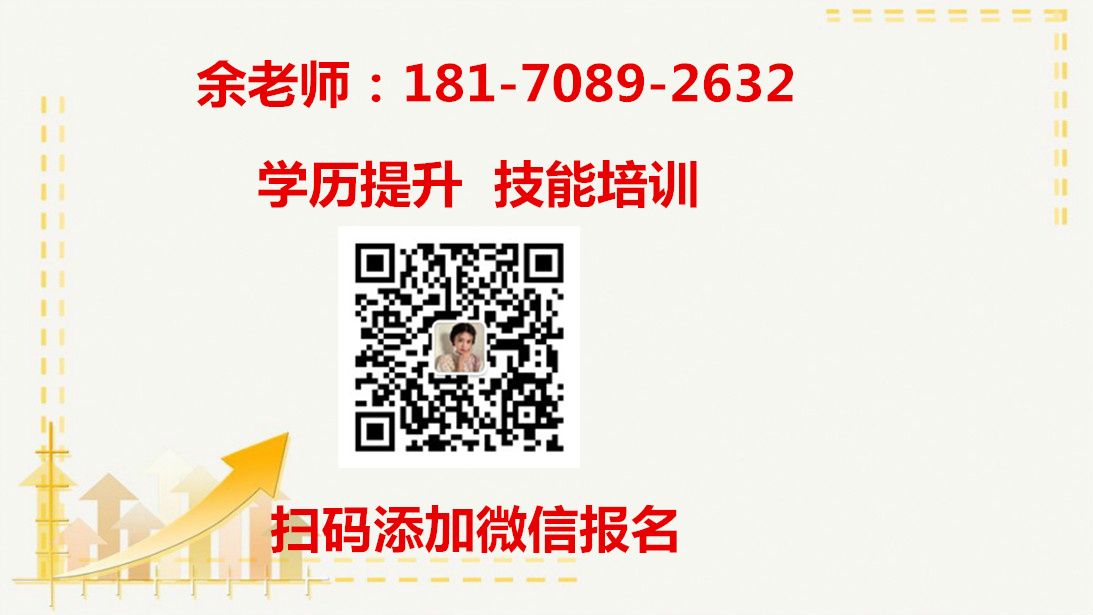 余老师：181-7089-2632

学历提升 技能培训

扫码添加微信报名